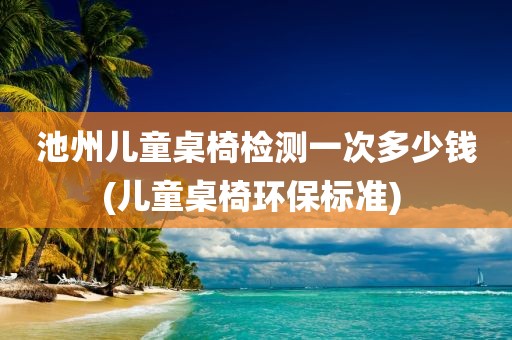 池州儿童桌椅检测一次多少钱(儿童桌椅环保标准)